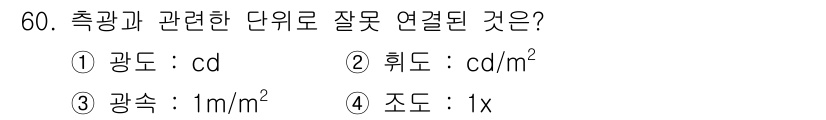 60. 측광과 관련한 단위로 잘못 연결된 것은?

① 광도 : cd ② 휘도 : $cd/m^2$

③ 광속 : $1m/m^2$ ④ 조도 : 1x